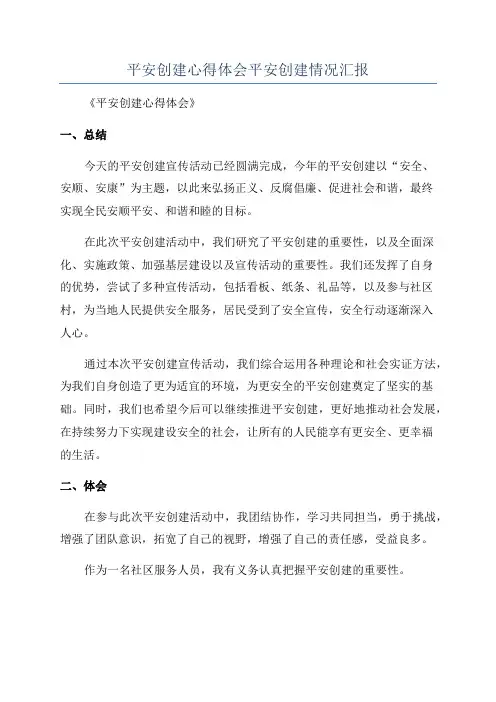 平安创建心得体会平安创建情况汇报

《平安创建心得体会》

一、总结

今天的平安创建宣传活动已经圆满完成，今年的平安创建以“安全、安顺、安康”为主题，以此来弘扬正义、反腐倡廉、促进社会和谐，最终实现全民安顺平安、和谐和睦的目标。

在此次平安创建活动中，我们研究了平安创建的重要性，以及全面深化、实施政策、加强基层建设以及宣传活动的重要性。我们还发挥了自身的优势，尝试了多种宣传活动，包括看板、纸条、礼品等，以及参与社区村，为当地人民提供安全服务，居民受到了安全宣传，安全行动逐渐深入人心。

通过本次平安创建宣传活动，我们综合运用各种理论和社会实证方法，为我们自身创造了更为适宜的环境，为更安全的平安创建奠定了坚实的基础。同时，我们也希望今后可以继续推进平安创建，更好地推动社会发展，在持续努力下实现建设安全的社会，让所有的人民能享有更安全、更幸福的生活。

二、体会

在参与此次平安创建活动中，我团结协作，学习共同担当，勇于挑战，增强了团队意识，拓宽了自己的视野，增强了自己的责任感，受益良多。

作为一名社区服务人员，我有义务认真把握平安创建的重要性。